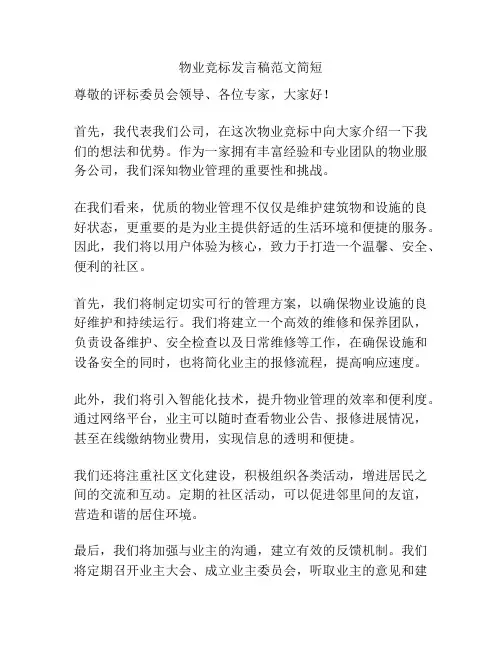 物业竞标发言稿范文简短

尊敬的评标委员会领导、各位专家，大家好！

首先，我代表我们公司，在这次物业竞标中向大家介绍一下我们的想法和优势。作为一家拥有丰富经验和专业团队的物业服务公司，我们深知物业管理的重要性和挑战。

在我们看来，优质的物业管理不仅仅是维护建筑物和设施的良好状态，更重要的是为业主提供舒适的生活环境和便捷的服务。因此，我们将以用户体验为核心，致力于打造一个温馨、安全、便利的社区。

首先，我们将制定切实可行的管理方案，以确保物业设施的良好维护和持续运行。我们将建立一个高效的维修和保养团队，负责设备维护、安全检查以及日常维修等工作，在确保设施和设备安全的同时，也将简化业主的报修流程，提高响应速度。

此外，我们将引入智能化技术，提升物业管理的效率和便利度。通过网络平台，业主可以随时查看物业公告、报修进展情况，甚至在线缴纳物业费用，实现信息的透明和便捷。

我们还将注重社区文化建设，积极组织各类活动，增进居民之间的交流和互动。定期的社区活动，可以促进邻里间的友谊，营造和谐的居住环境。

最后，我们将加强与业主的沟通，建立有效的反馈机制。我们将定期召开业主大会、成立业主委员会，听取业主的意见和建